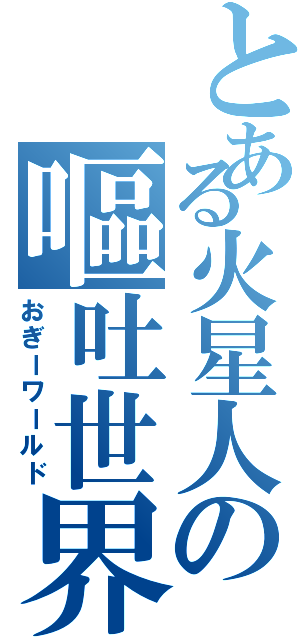 とある火星人の嘔吐世界

おぎーワールド